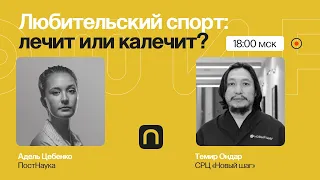 Любительский спорт: лечит или калечит?

18:00 мск

Адель Цебенко
ПостНаука

Темир Ондар
СРЦ «Новый шаг»